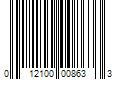 0 12100 00863 3